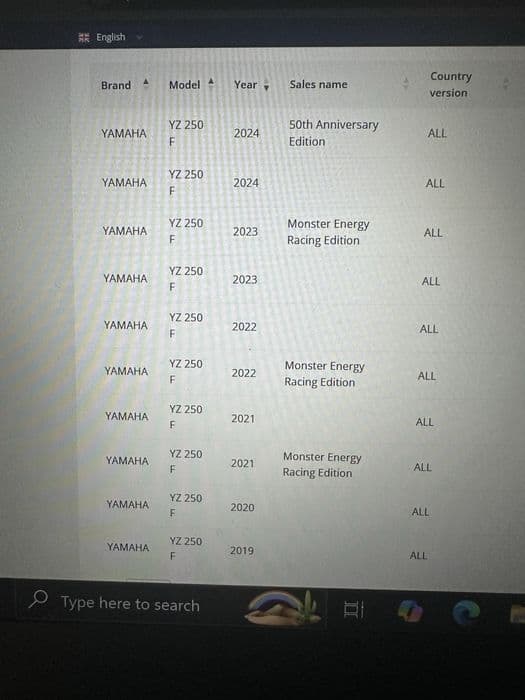 English

| Brand | Model | Year | Sales name | Country version |
|---|---|---|---|---|
| YAMAHA | YZ 250 F | 2024 | 50th Anniversary Edition | ALL |
| YAMAHA | YZ 250 F | 2024 | | ALL |
| YAMAHA | YZ 250 F | 2023 | Monster Energy Racing Edition | ALL |
| YAMAHA | YZ 250 F | 2023 | | ALL |
| YAMAHA | YZ 250 F | 2022 | | ALL |
| YAMAHA | YZ 250 F | 2022 | Monster Energy Racing Edition | ALL |
| YAMAHA | YZ 250 F | 2021 | | ALL |
| YAMAHA | YZ 250 F | 2021 | Monster Energy Racing Edition | ALL |
| YAMAHA | YZ 250 F | 2020 | | ALL |
| YAMAHA | YZ 250 F | 2019 | | ALL |

Type here to search